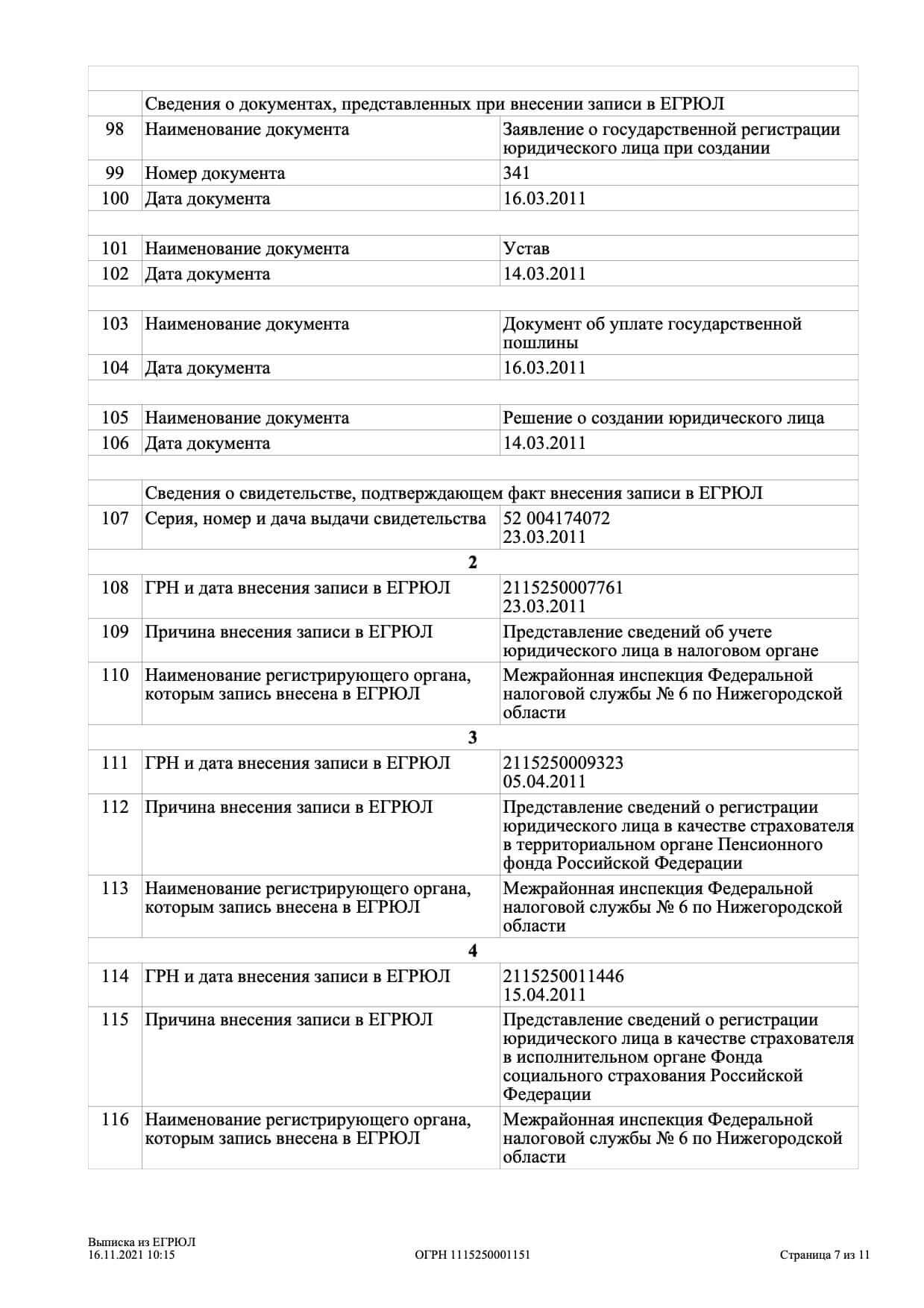 | | | |
|---|---|---|
| | Сведения о документах, представленных при внесении записи в ЕГРЮЛ | |
| 98 | Наименование документа | Заявление о государственной регистрации юридического лица при создании |
| 99 | Номер документа | 341 |
| 100 | Дата документа | 16.03.2011 |
| | | |
| 101 | Наименование документа | Устав |
| 102 | Дата документа | 14.03.2011 |
| | | |
| 103 | Наименование документа | Документ об уплате государственной пошлины |
| 104 | Дата документа | 16.03.2011 |
| | | |
| 105 | Наименование документа | Решение о создании юридического лица |
| 106 | Дата документа | 14.03.2011 |
| | | |
| | Сведения о свидетельстве, подтверждающем факт внесения записи в ЕГРЮЛ | |
| 107 | Серия, номер и дача выдачи свидетельства | 52 004174072 23.03.2011 |
| | 2 | |
| 108 | ГРН и дата внесения записи в ЕГРЮЛ | 2115250007761 23.03.2011 |
| 109 | Причина внесения записи в ЕГРЮЛ | Представление сведений об учете юридического лица в налоговом органе |
| 110 | Наименование регистрирующего органа, которым запись внесена в ЕГРЮЛ | Межрайонная инспекция Федеральной налоговой службы № 6 по Нижегородской области |
| | 3 | |
| 111 | ГРН и дата внесения записи в ЕГРЮЛ | 2115250009323 05.04.2011 |
| 112 | Причина внесения записи в ЕГРЮЛ | Представление сведений о регистрации юридического лица в качестве страхователя в территориальном органе Пенсионного фонда Российской Федерации |
| 113 | Наименование регистрирующего органа, которым запись внесена в ЕГРЮЛ | Межрайонная инспекция Федеральной налоговой службы № 6 по Нижегородской области |
| | 4 | |
| 114 | ГРН и дата внесения записи в ЕГРЮЛ | 2115250011446 15.04.2011 |
| 115 | Причина внесения записи в ЕГРЮЛ | Представление сведений о регистрации юридического лица в качестве страхователя в исполнительном органе Фонда социального страхования Российской Федерации |
| 116 | Наименование регистрирующего органа, которым запись внесена в ЕГРЮЛ | Межрайонная инспекция Федеральной налоговой службы № 6 по Нижегородской области |

Выписка из ЕГРЮЛ
16.11.2021 10:15

ОГРН 1115250001151

Страница 7 из 11